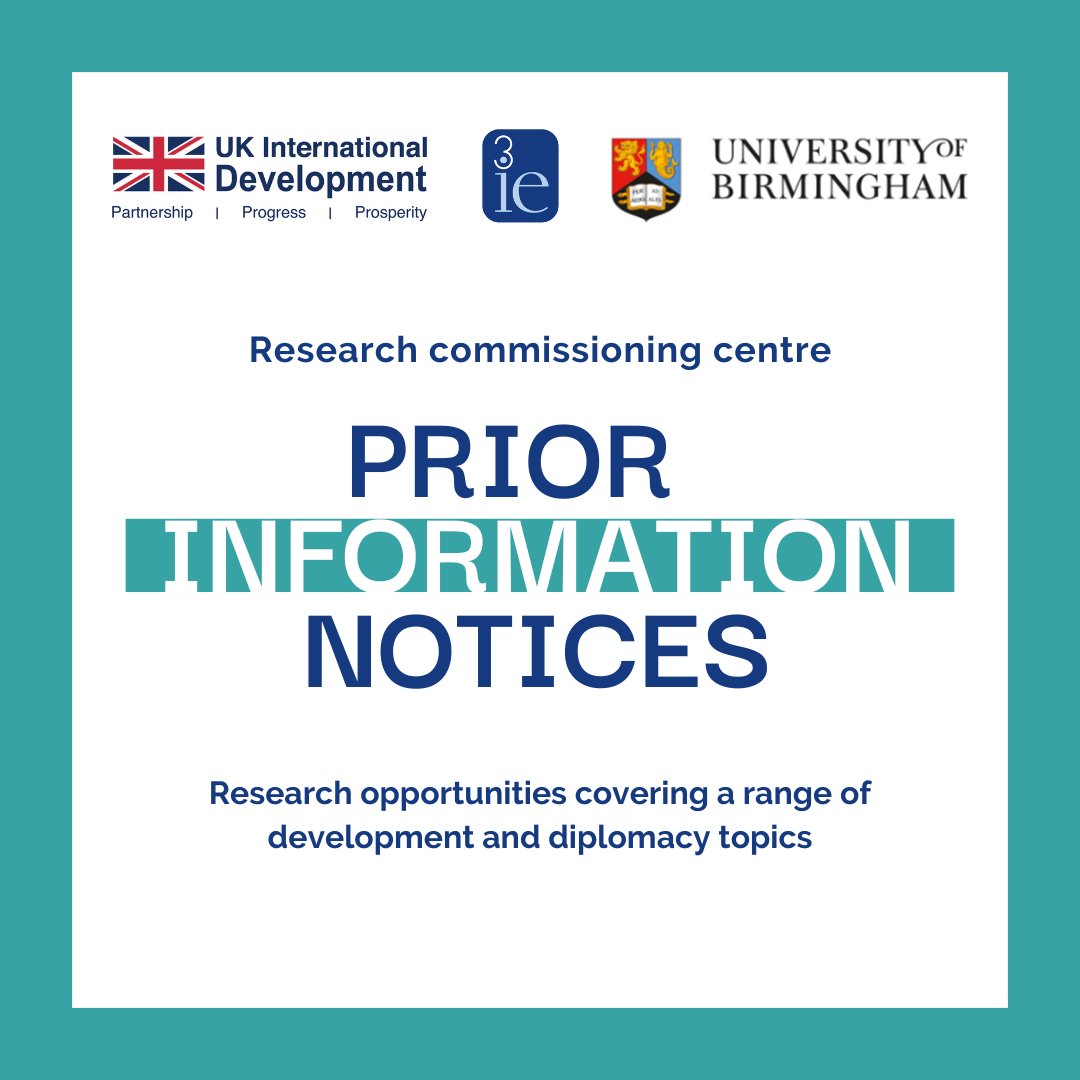 UK International Development
Partnership | Progress | Prosperity

3ie

UNIVERSITY OF BIRMINGHAM

Research commissioning centre

PRIOR INFORMATION NOTICES

Research opportunities covering a range of development and diplomacy topics